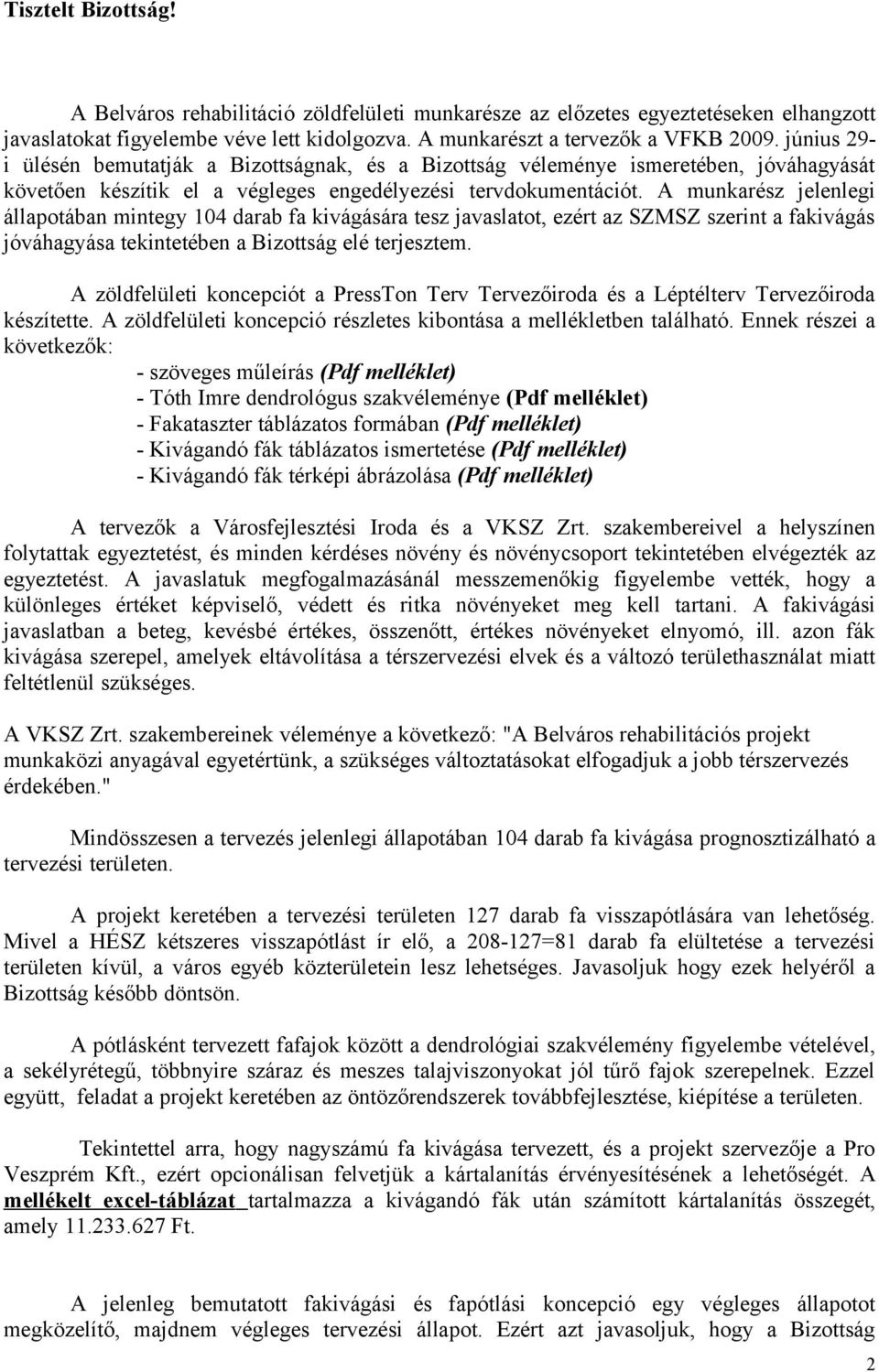 Tisztelt Bizottság!

A Belváros rehabilitáció zöldfelületi munkarésze az előzetes egyeztetéseken elhangzott javaslatokat figyelembe véve lett kidolgozva. A munkarészt a tervezők a VFKB 2009. június 29-i ülésén bemutatják a Bizottságnak, és a Bizottság véleménye ismeretében, jóváhagyását követően készítik el a végleges engedélyezési tervdokumentációt. A munkarész jelenlegi állapotában mintegy 104 darab fa kivágására tesz javaslatot, ezért az SZMSZ szerint a fakivágás jóváhagyása tekintetében a Bizottság elé terjesztem.

A zöldfelületi koncepciót a PressTon Terv Tervezőiroda és a Léptélterv Tervezőiroda készítette. A zöldfelületi koncepció részletes kibontása a mellékletben található. Ennek részei a következők:

- szöveges műleírás (Pdf melléklet)
- Tóth Imre dendrológus szakvéleménye (Pdf melléklet)
- Fakataszter táblázatos formában (Pdf melléklet)
- Kivágandó fák táblázatos ismertetése (Pdf melléklet)
- Kivágandó fák térképi ábrázolása (Pdf melléklet)

A tervezők a Városfejlesztési Iroda és a VKSZ Zrt. szakembereivel a helyszínen folytattak egyeztetést, és minden kérdéses növény és növénycsoport tekintetében elvégezték az egyeztetést. A javaslatuk megfogalmazásánál messzemenőkig figyelembe vették, hogy a különleges értéket képviselő, védett és ritka növényeket meg kell tartani. A fakivágási javaslatban a beteg, kevésbé értékes, összenőtt, értékes növényeket elnyomó, ill. azon fák kivágása szerepel, amelyek eltávolítása a térszervezési elvek és a változó területhasználat miatt feltétlenül szükséges.

A VKSZ Zrt. szakembereinek véleménye a következő: "A Belváros rehabilitációs projekt munkaközi anyagával egyetértünk, a szükséges változtatásokat elfogadjuk a jobb térszervezés érdekében."

Mindösszesen a tervezés jelenlegi állapotában 104 darab fa kivágása prognosztizálható a tervezési területen.

A projekt keretében a tervezési területen 127 darab fa visszapótlására van lehetőség. Mivel a HÉSZ kétszeres visszapótlást ír elő, a 208-127=81 darab fa elültetése a tervezési területen kívül, a város egyéb közterületein lesz lehetséges. Javasoljuk hogy ezek helyéről a Bizottság később döntsön.

A pótlásként tervezett fafajok között a dendrológiai szakvélemény figyelembe vételével, a sekélyrétegű, többnyire száraz és meszes talajviszonyokat jól tűrő fajok szerepelnek. Ezzel együtt, feladat a projekt keretében az öntözőrendszerek továbbfejlesztése, kiépítése a területen.

Tekintettel arra, hogy nagyszámú fa kivágása tervezett, és a projekt szervezője a Pro Veszprém Kft., ezért opcionálisan felvetjük a kártalanítás érvényesítésének a lehetőségét. A mellékelt excel-táblázat tartalmazza a kivágandó fák után számított kártalanítás összegét, amely 11.233.627 Ft.

A jelenleg bemutatott fakivágási és fapótlási koncepció egy végleges állapotot megközelítő, majdnem végleges tervezési állapot. Ezért azt javasoljuk, hogy a Bizottság

2